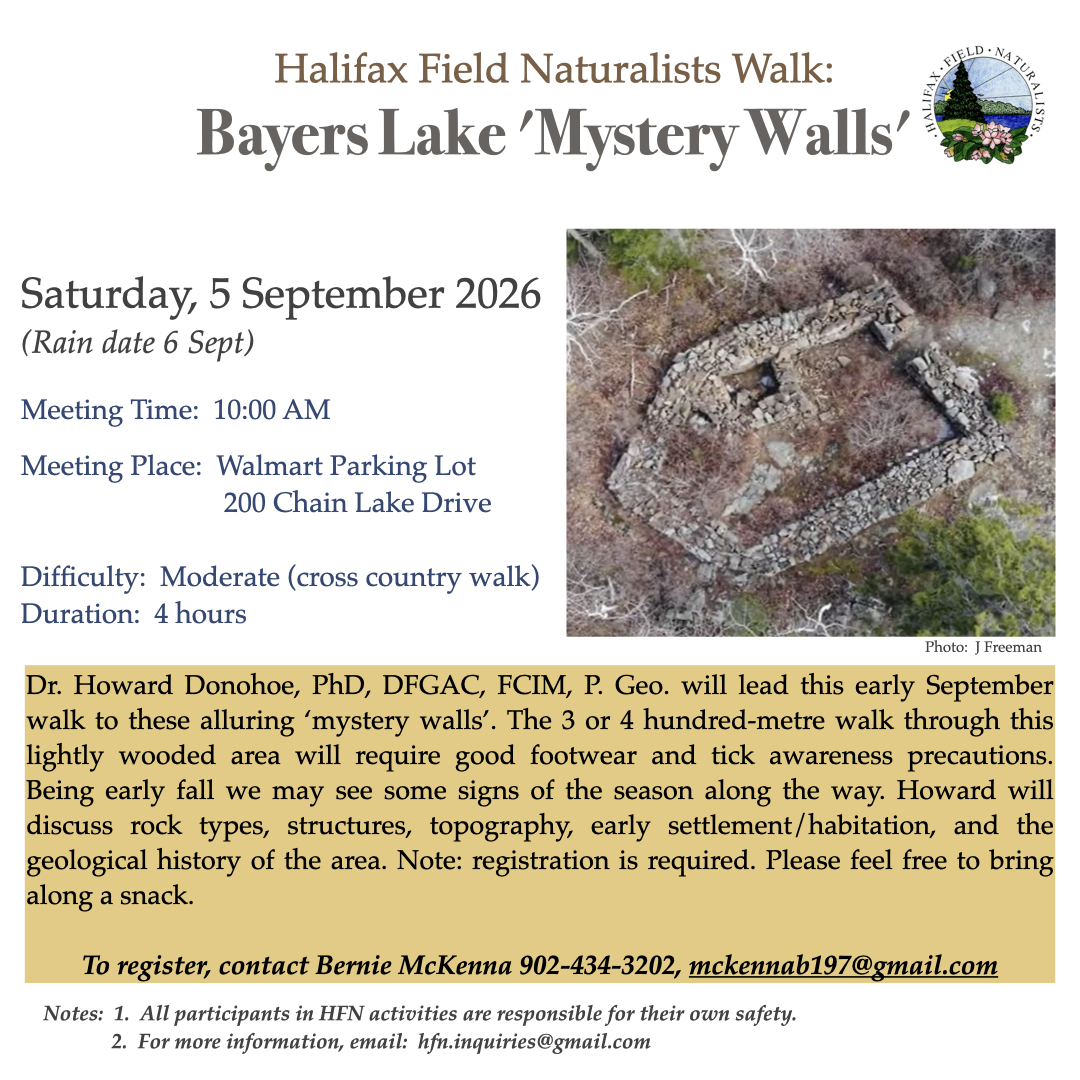 Halifax Field Naturalists Walk:
Bayers Lake 'Mystery Walls'

HALIFAX · FIELD · NATURALISTS

Saturday, 5 September 2026
(Rain date 6 Sept)

Meeting Time: 10:00 AM

Meeting Place: Walmart Parking Lot
200 Chain Lake Drive

Difficulty: Moderate (cross country walk)
Duration: 4 hours

Photo: J Freeman

Dr. Howard Donohoe, PhD, DFGAC, FCIM, P. Geo. will lead this early September walk to these alluring 'mystery walls'. The 3 or 4 hundred-metre walk through this lightly wooded area will require good footwear and tick awareness precautions. Being early fall we may see some signs of the season along the way. Howard will discuss rock types, structures, topography, early settlement/habitation, and the geological history of the area. Note: registration is required. Please feel free to bring along a snack.

To register, contact Bernie McKenna 902-434-3202, mckennab197@gmail.com

Notes: 1. All participants in HFN activities are responsible for their own safety.
2. For more information, email: hfn.inquiries@gmail.com